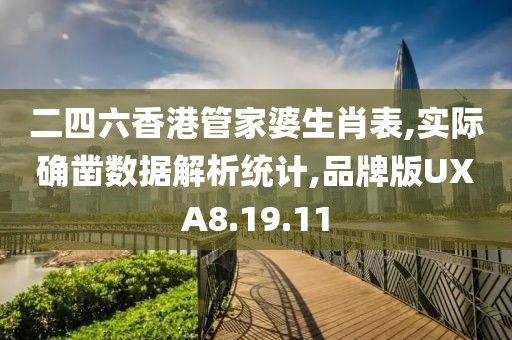 二四六香港管家婆生肖表,实际确凿数据解析统计,品牌版UXA8.19.11